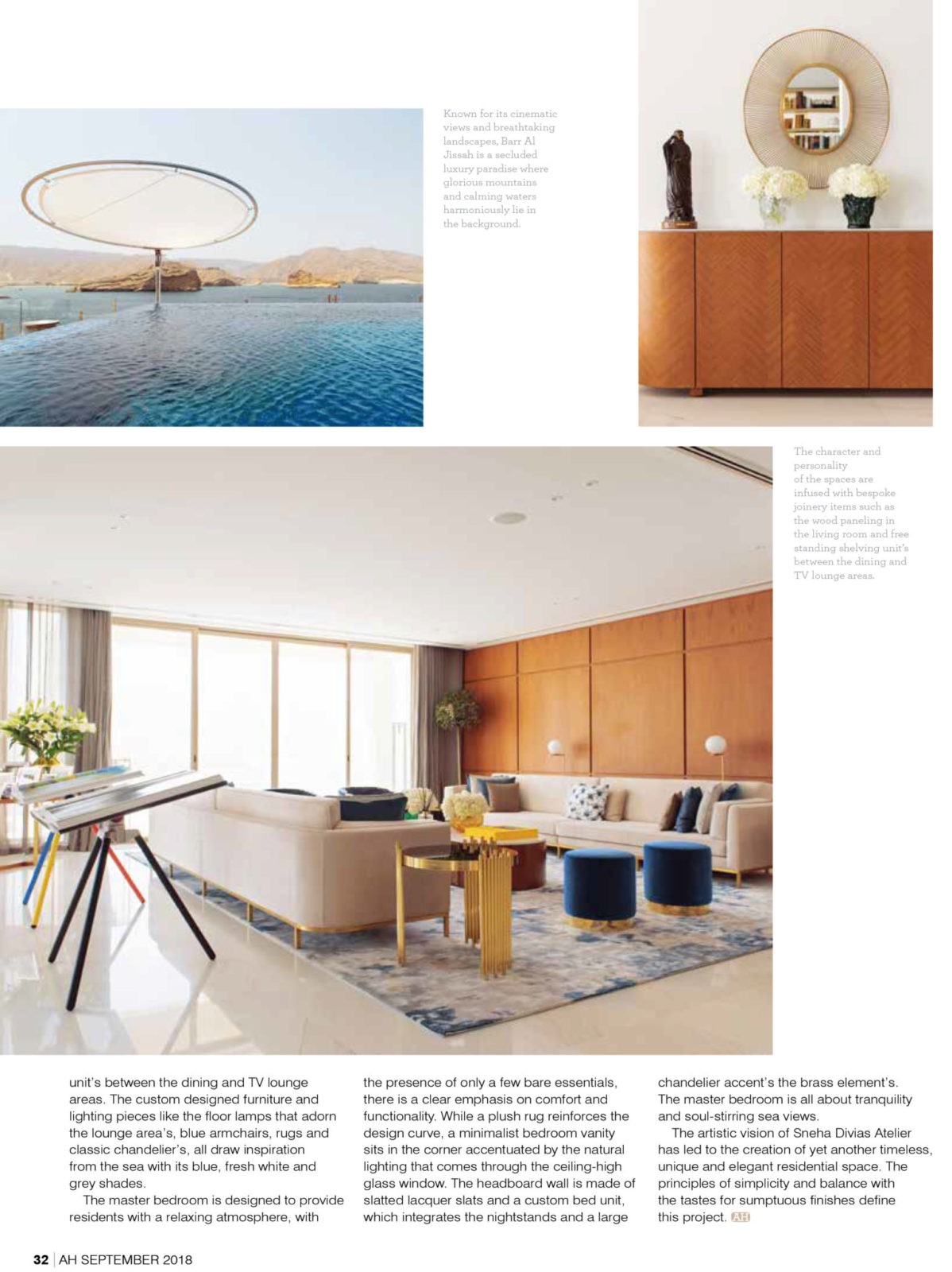 Known for its cinematic views and breathtaking landscapes, Barr Al Jissah is a secluded luxury paradise where glorious mountains and calming waters harmoniously lie in the background.

The character and personality of the spaces are infused with bespoke joinery items such as the wood paneling in the living room and free standing shelving unit's between the dining and TV lounge areas.

unit's between the dining and TV lounge areas. The custom designed furniture and lighting pieces like the floor lamps that adorn the lounge area's, blue armchairs, rugs and classic chandelier's, all draw inspiration from the sea with its blue, fresh white and grey shades.

The master bedroom is designed to provide residents with a relaxing atmosphere, with the presence of only a few bare essentials, there is a clear emphasis on comfort and functionality. While a plush rug reinforces the design curve, a minimalist bedroom vanity sits in the corner accentuated by the natural lighting that comes through the ceiling-high glass window. The headboard wall is made of slatted lacquer slats and a custom bed unit, which integrates the nightstands and a large chandelier accent's the brass element's. The master bedroom is all about tranquility and soul-stirring sea views.

The artistic vision of Sneha Divias Atelier has led to the creation of yet another timeless, unique and elegant residential space. The principles of simplicity and balance with the tastes for sumptuous finishes define this project. AH

32 | AH SEPTEMBER 2018